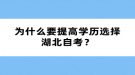 为什么要提高学历选择湖北自考？